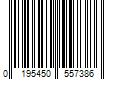 0 195450 557386